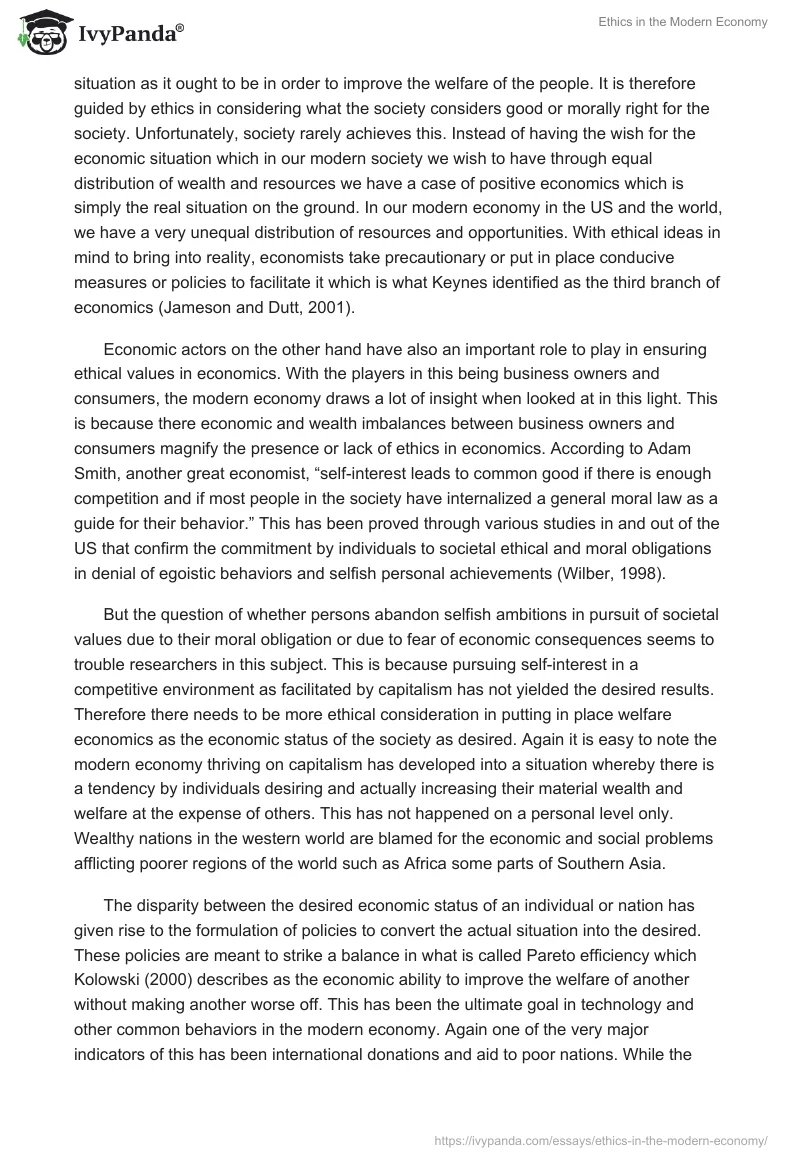 IvyPanda®

Ethics in the Modern Economy

situation as it ought to be in order to improve the welfare of the people. It is therefore guided by ethics in considering what the society considers good or morally right for the society. Unfortunately, society rarely achieves this. Instead of having the wish for the economic situation which in our modern society we wish to have through equal distribution of wealth and resources we have a case of positive economics which is simply the real situation on the ground. In our modern economy in the US and the world, we have a very unequal distribution of resources and opportunities. With ethical ideas in mind to bring into reality, economists take precautionary or put in place conducive measures or policies to facilitate it which is what Keynes identified as the third branch of economics (Jameson and Dutt, 2001).

Economic actors on the other hand have also an important role to play in ensuring ethical values in economics. With the players in this being business owners and consumers, the modern economy draws a lot of insight when looked at in this light. This is because there economic and wealth imbalances between business owners and consumers magnify the presence or lack of ethics in economics. According to Adam Smith, another great economist, “self-interest leads to common good if there is enough competition and if most people in the society have internalized a general moral law as a guide for their behavior.” This has been proved through various studies in and out of the US that confirm the commitment by individuals to societal ethical and moral obligations in denial of egoistic behaviors and selfish personal achievements (Wilber, 1998).

But the question of whether persons abandon selfish ambitions in pursuit of societal values due to their moral obligation or due to fear of economic consequences seems to trouble researchers in this subject. This is because pursuing self-interest in a competitive environment as facilitated by capitalism has not yielded the desired results. Therefore there needs to be more ethical consideration in putting in place welfare economics as the economic status of the society as desired. Again it is easy to note the modern economy thriving on capitalism has developed into a situation whereby there is a tendency by individuals desiring and actually increasing their material wealth and welfare at the expense of others. This has not happened on a personal level only. Wealthy nations in the western world are blamed for the economic and social problems afflicting poorer regions of the world such as Africa some parts of Southern Asia.

The disparity between the desired economic status of an individual or nation has given rise to the formulation of policies to convert the actual situation into the desired. These policies are meant to strike a balance in what is called Pareto efficiency which Kolowski (2000) describes as the economic ability to improve the welfare of another without making another worse off. This has been the ultimate goal in technology and other common behaviors in the modern economy. Again one of the very major indicators of this has been international donations and aid to poor nations. While the

https://ivypanda.com/essays/ethics-in-the-modern-economy/